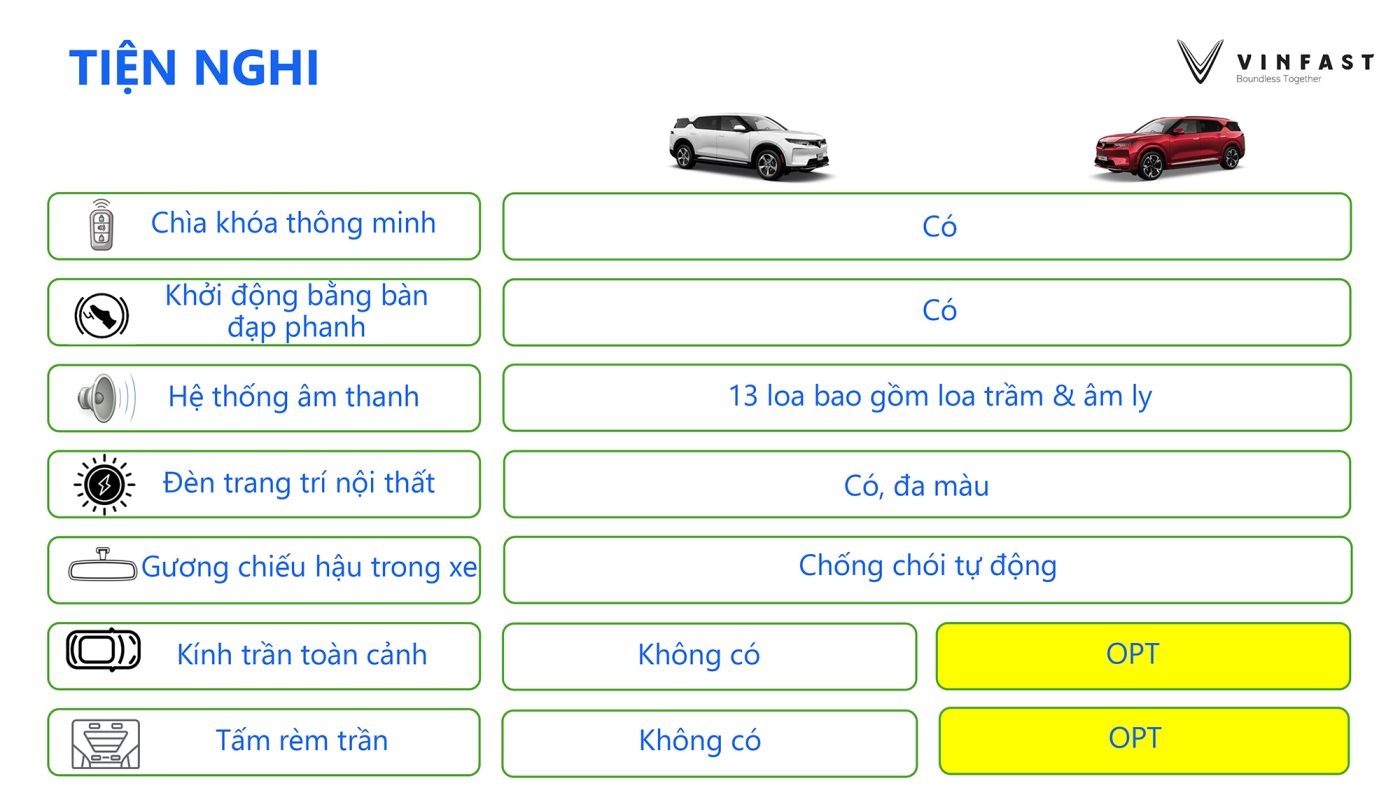 TIỆN NGHI

VINFAST
Boundless Together

Chìa khóa thông minh

Có

Khởi động bằng bàn đạp phanh

Có

Hệ thống âm thanh

13 loa bao gồm loa trầm & âm ly

Đèn trang trí nội thất

Có, đa màu

Gương chiếu hậu trong xe

Chống chói tự động

Kính trần toàn cảnh

Không có

OPT

Tấm rèm trần

Không có

OPT